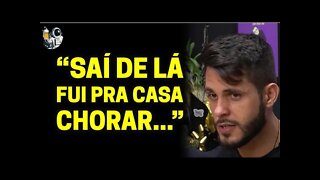 “SAÍ DE LÁ FUI PRA CASA CHORAR...”